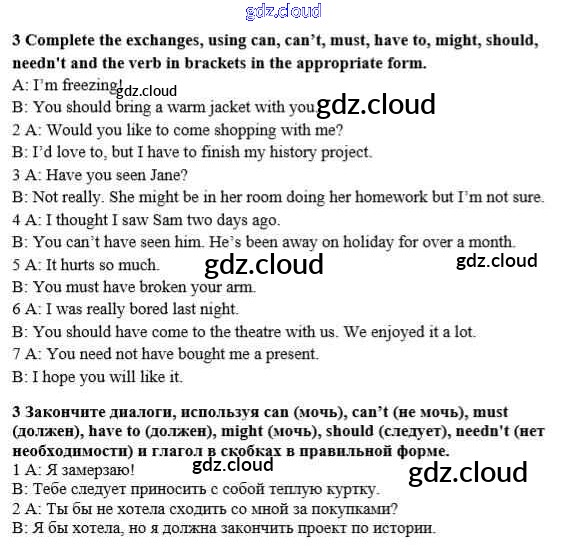 3 Complete the exchanges, using can, can't, must, have to, might, should, needn't and the verb in brackets in the appropriate form.

A: I'm freezing!

B: You should bring a warm jacket with you.

2 A: Would you like to come shopping with me?

B: I'd love to, but I have to finish my history project.

3 A: Have you seen Jane?

B: Not really. She might be in her room doing her homework but I'm not sure.

4 A: I thought I saw Sam two days ago.

B: You can't have seen him. He's been away on holiday for over a month.

5 A: It hurts so much.

B: You must have broken your arm.

6 A: I was really bored last night.

B: You should have come to the theatre with us. We enjoyed it a lot.

7 A: You need not have bought me a present.

B: I hope you will like it.

3 Закончите диалоги, используя can (мочь), can't (не мочь), must (должен), have to (должен), might (мочь), should (следует), needn't (нет необходимости) и глагол в скобках в правильной форме.

1 A: Я замерзаю!

B: Тебе следует приносить с собой теплую куртку.

2 A: Ты бы не хотела сходить со мной за покупками?

B: Я бы хотела, но я должна закончить проект по истории.

gdz.cloud